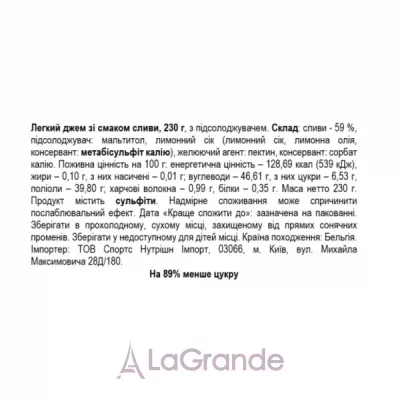 Легкий джем зі смаком сливи, 230 г, з підсолоджувачем. Склад: сливи - 59 %, підсолоджувач: мальтитол, лимонний сік (лимонний сік, лимонна олія, консервант: метабісульфіт калію), желюючий агент: пектин, консервант: сорбат калію. Поживна цінність на 100 г: енергетична цінність – 128,69 ккал (539 кДж), жири – 0,10 г, з них насичені – 0,01 г; вуглеводи – 46,61 г, з них цукри – 6,53 г, поліоли – 39,80 г; харчові волокна – 0,99 г, білки – 0,35 г. Маса нетто 230 г. Продукт містить сульфіти. Надмірне споживання може спричинити послаблювальний ефект. Дата «Краще спожити до»: зазначена на пакованні. Зберігати в прохолодному, сухому місці, захищеному від прямих сонячних променів. Зберігати у недоступному для дітей місці. Країна походження: Бельгія. Імпортер: ТОВ Спортс Нутрішн Імпорт, 03066, м. Київ, вул. Михайла Максимовича 28Д/180.

На 89% менше цукру

LaGrande